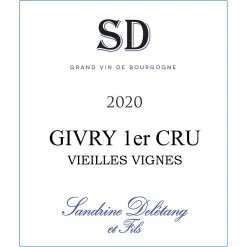 SD

GRAND VIN DE BOURGOGNE

2020

GIVRY 1er CRU
VIEILLES VIGNES

Sandrine Delétang
et Fils